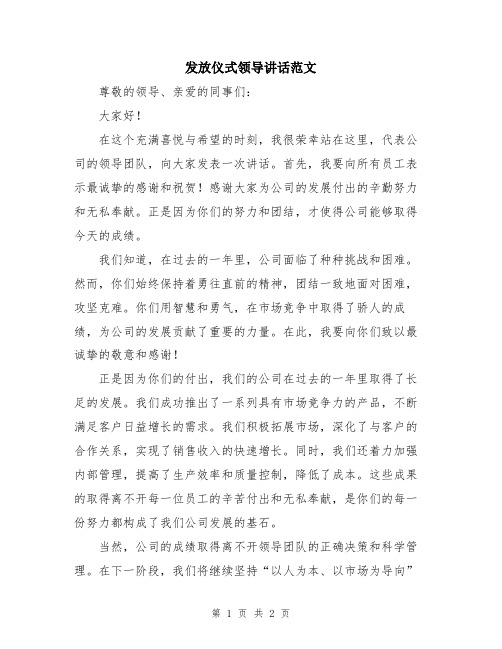 发放仪式领导讲话范文

尊敬的领导、亲爱的同事们：

大家好！

在这个充满喜悦与希望的时刻，我很荣幸站在这里，代表公司的领导团队，向大家发表一次讲话。首先，我要向所有员工表示最诚挚的感谢和祝贺！感谢大家为公司的发展付出的辛勤努力和无私奉献。正是因为你们的努力和团结，才使得公司能够取得今天的成绩。

我们知道，在过去的一年里，公司面临了种种挑战和困难。然而，你们始终保持着勇往直前的精神，团结一致地面对困难，攻坚克难。你们用智慧和勇气，在市场竞争中取得了骄人的成绩，为公司的发展贡献了重要的力量。在此，我要向你们致以最诚挚的敬意和感谢！

正是因为你们的付出，我们的公司在过去的一年里取得了长足的发展。我们成功推出了一系列具有市场竞争力的产品，不断满足客户日益增长的需求。我们积极拓展市场，深化了与客户的合作关系，实现了销售收入的快速增长。同时，我们还着力加强内部管理，提高了生产效率和质量控制，降低了成本。这些成果的取得离不开每一位员工的辛苦付出和无私奉献，是你们的每一份努力都构成了我们公司发展的基石。

当然，公司的成绩取得离不开领导团队的正确决策和科学管理。在下一阶段，我们将继续坚持“以人为本、以市场为导向”

第 1 页 共 2 页